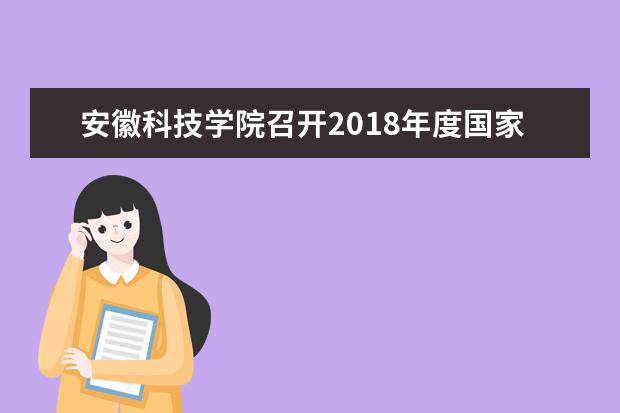 安徽科技学院召开2018年度国家